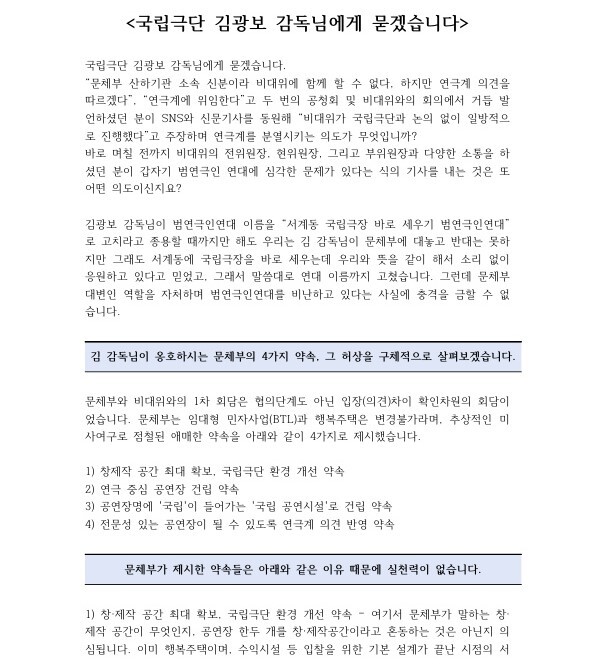 <국립극단 김광보 감독님에게 묻겠습니다>

국립극단 김광보 감독님에게 묻겠습니다.
"문체부 산하기관 소속 신분이라 비대위에 함께 할 수 없다. 하지만 연극계 의견을 따르겠다", "연극계에 위임한다"고 두 번의 공청회 및 비대위와의 회의에서 거듭 발언하셨던 분이 SNS와 신문기사를 동원해 "비대위가 국립극단과 논의 없이 일방적으로 진행했다"고 주장하며 연극계를 분열시키는 의도가 무엇입니까?
바로 며칠 전까지 비대위의 전위원장, 현위원장, 그리고 부위원장과 다양한 소통을 하셨던 분이 갑자기 범연극인 연대에 심각한 문제가 있다는 식의 기사를 내는 것은 또 어떤 의도이신지요?

김광보 감독님이 범연극인연대 이름을 "서계동 국립극장 바로 세우기 범연극인연대"로 고치라고 종용할 때까지만 해도 우리는 김 감독님이 문체부에 대놓고 반대는 못하지만 그래도 서계동에 국립극장을 바로 세우는데 우리와 뜻을 같이 해서 소리 없이 응원하고 있다고 믿었고, 그래서 말씀대로 연대 이름까지 고쳤습니다. 그런데 문체부 대변인 역할을 자처하며 범연극인연대를 비난하고 있다는 사실에 충격을 금할 수 없습니다.

김 감독님이 옹호하시는 문체부의 4가지 약속, 그 허상을 구체적으로 살펴보겠습니다.

문체부와 비대위와의 1차 회담은 협의단계도 아닌 입장(의견)차이 확인차원의 회담이었습니다. 문체부는 임대형 민자사업(BTL)과 행복주택은 변경불가라며, 추상적인 미사여구로 점철된 애매한 약속을 아래와 같이 4가지로 제시했습니다.

1) 창제작 공간 최대 확보, 국립극단 환경 개선 약속
2) 연극 중심 공연장 건립 약속
3) 공연장명에 '국립'이 들어가는 '국립 공연시설'로 건립 약속
4) 전문성 있는 공연장이 될 수 있도록 연극계 의견 반영 약속

문체부가 제시한 약속들은 아래와 같은 이유 때문에 실천력이 없습니다.

1) 창·제작 공간 최대 확보, 국립극단 환경 개선 약속 - 여기서 문체부가 말하는 창·제작 공간이 무엇인지, 공연장 한두 개를 창·제작공간이라고 혼동하는 것은 아닌지 의심됩니다. 이미 행복주택이며, 수익시설 등 입찰을 위한 기본 설계가 끝난 시점의 서